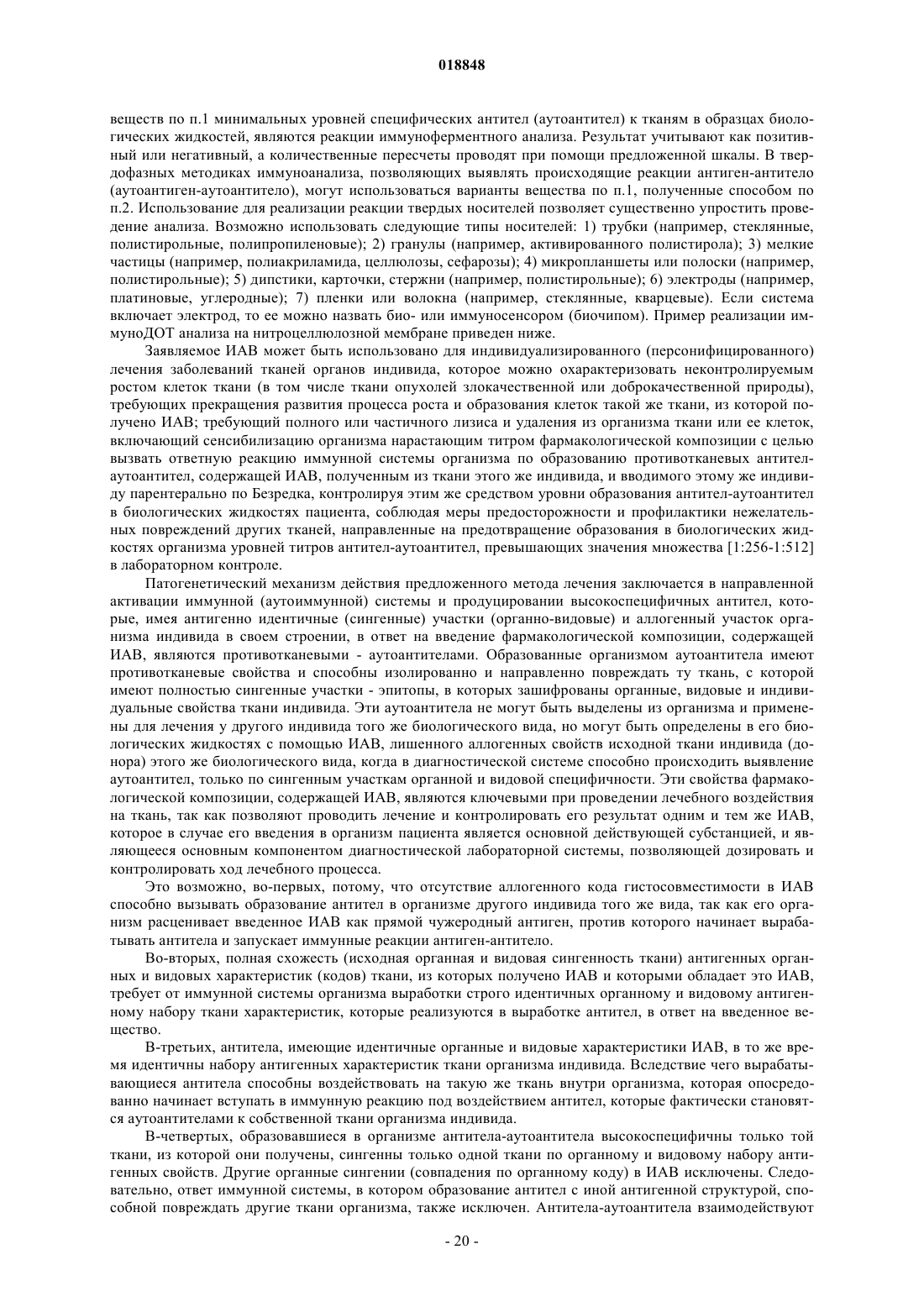 018848

веществ по п.1 минимальных уровней специфических антител (аутоантител) к тканям в образцах биологических жидкостей, являются реакции иммуноферментного анализа. Результат учитывают как позитивный или негативный, а количественные пересчеты проводят при помощи предложенной шкалы. В твердофазных методиках иммуноанализа, позволяющих выявлять происходящие реакции антиген-антитело (аутоантиген-аутоантитело), могут использоваться варианты вещества по п.1, полученные способом по п.2. Использование для реализации реакции твердых носителей позволяет существенно упростить проведение анализа. Возможно использовать следующие типы носителей: 1) трубки (например, стеклянные, полистирольные, полипропиленовые); 2) гранулы (например, активированного полистирола); 3) мелкие частицы (например, полиакриламида, целлюлозы, сефарозы); 4) микропланшеты или полоски (например, полистирольные); 5) дипстики, карточки, стержни (например, полистирольные); 6) электроды (например, платиновые, углеродные); 7) пленки или волокна (например, стеклянные, кварцевые). Если система включает электрод, то ее можно назвать био- или иммуносенсором (биочипом). Пример реализации иммуноДОТ анализа на нитроцеллюлозной мембране приведен ниже.

Заявляемое ИАВ может быть использовано для индивидуализированного (персонифицированного) лечения заболеваний тканей органов индивида, которое можно охарактеризовать неконтролируемым ростом клеток ткани (в том числе ткани опухолей злокачественной или доброкачественной природы), требующих прекращения развития процесса роста и образования клеток такой же ткани, из которой получено ИАВ; требующий полного или частичного лизиса и удаления из организма ткани или ее клеток, включающий сенсибилизацию организма нарастающим титром фармакологической композиции с целью вызвать ответную реакцию иммунной системы организма по образованию противотканевых антител-аутоантител, содержащей ИАВ, полученным из ткани этого же индивида, и вводимого этому же индивиду парентерально по Безредка, контролируя этим же средством уровни образования антител-аутоантител в биологических жидкостях пациента, соблюдая меры предосторожности и профилактики нежелательных повреждений других тканей, направленные на предотвращение образования в биологических жидкостях организма уровней титров антител-аутоантител, превышающих значения множества [1:256-1:512] в лабораторном контроле.

Патогенетический механизм действия предложенного метода лечения заключается в направленной активации иммунной (аутоиммунной) системы и продуцировании высокоспецифичных антител, которые, имея антигенно идентичные (сингенные) участки (органно-видовые) и аллогенный участок организма индивида в своем строении, в ответ на введение фармакологической композиции, содержащей ИАВ, являются противотканевыми - аутоантителами. Образованные организмом аутоантитела имеют противотканевые свойства и способны изолированно и направленно повреждать ту ткань, с которой имеют полностью сингенные участки - эпитопы, в которых зашифрованы органные, видовые и индивидуальные свойства ткани индивида. Эти аутоантитела не могут быть выделены из организма и применены для лечения у другого индивида того же биологического вида, но могут быть определены в его биологических жидкостях с помощью ИАВ, лишенного аллогенных свойств исходной ткани индивида (донора) этого же биологического вида, когда в диагностической системе способно происходить выявление аутоантител, только по сингенным участкам органной и видовой специфичности. Эти свойства фармакологической композиции, содержащей ИАВ, являются ключевыми при проведении лечебного воздействия на ткань, так как позволяют проводить лечение и контролировать его результат одним и тем же ИАВ, которое в случае его введения в организм пациента является основной действующей субстанцией, и являющееся основным компонентом диагностической лабораторной системы, позволяющей дозировать и контролировать ход лечебного процесса.

Это возможно, во-первых, потому, что отсутствие аллогенного кода гистосовместимости в ИАВ способно вызывать образование антител в организме другого индивида того же вида, так как его организм расценивает введенное ИАВ как прямой чужеродный антиген, против которого начинает вырабатывать антитела и запускает иммунные реакции антиген-антитело.

Во-вторых, полная схожесть (исходная органная и видовая сингенность ткани) антигенных органных и видовых характеристик (кодов) ткани, из которых получено ИАВ и которыми обладает это ИАВ, требует от иммунной системы организма выработки строго идентичных органному и видовому антигенному набору ткани характеристик, которые реализуются в выработке антител, в ответ на введенное вещество.

В-третьих, антитела, имеющие идентичные органные и видовые характеристики ИАВ, в то же время идентичны набору антигенных характеристик ткани организма индивида. Вследствие чего вырабатывающиеся антитела способны воздействовать на такую же ткань внутри организма, которая опосредованно начинает вступать в иммунную реакцию под воздействием антител, которые фактически становятся аутоантителами к собственной ткани организма индивида.

В-четвертых, образовавшиеся в организме антитела-аутоантитела высокоспецифичны только той ткани, из которой они получены, сингенны только одной ткани по органному и видовому набору антигенных свойств. Другие органные сингении (совпадения по органному коду) в ИАВ исключены. Следовательно, ответ иммунной системы, в котором образование антител с иной антигенной структурой, способной повреждать другие ткани организма, также исключен. Антитела-аутоантитела взаимодействуют

- 20 -